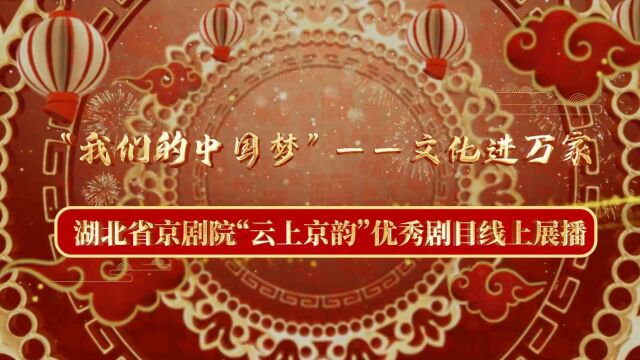 “我们的中国梦”——文化进万家

湖北省京剧院“云上京韵”优秀剧目线上展播